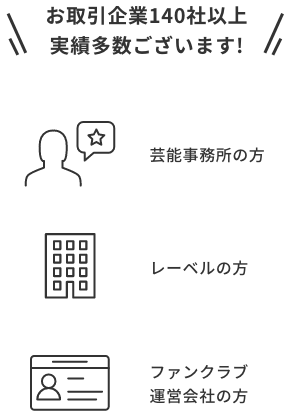 お取引企業140社以上
実績多数ございます!

芸能事務所の方

レーベルの方

ファンクラブ
運営会社の方